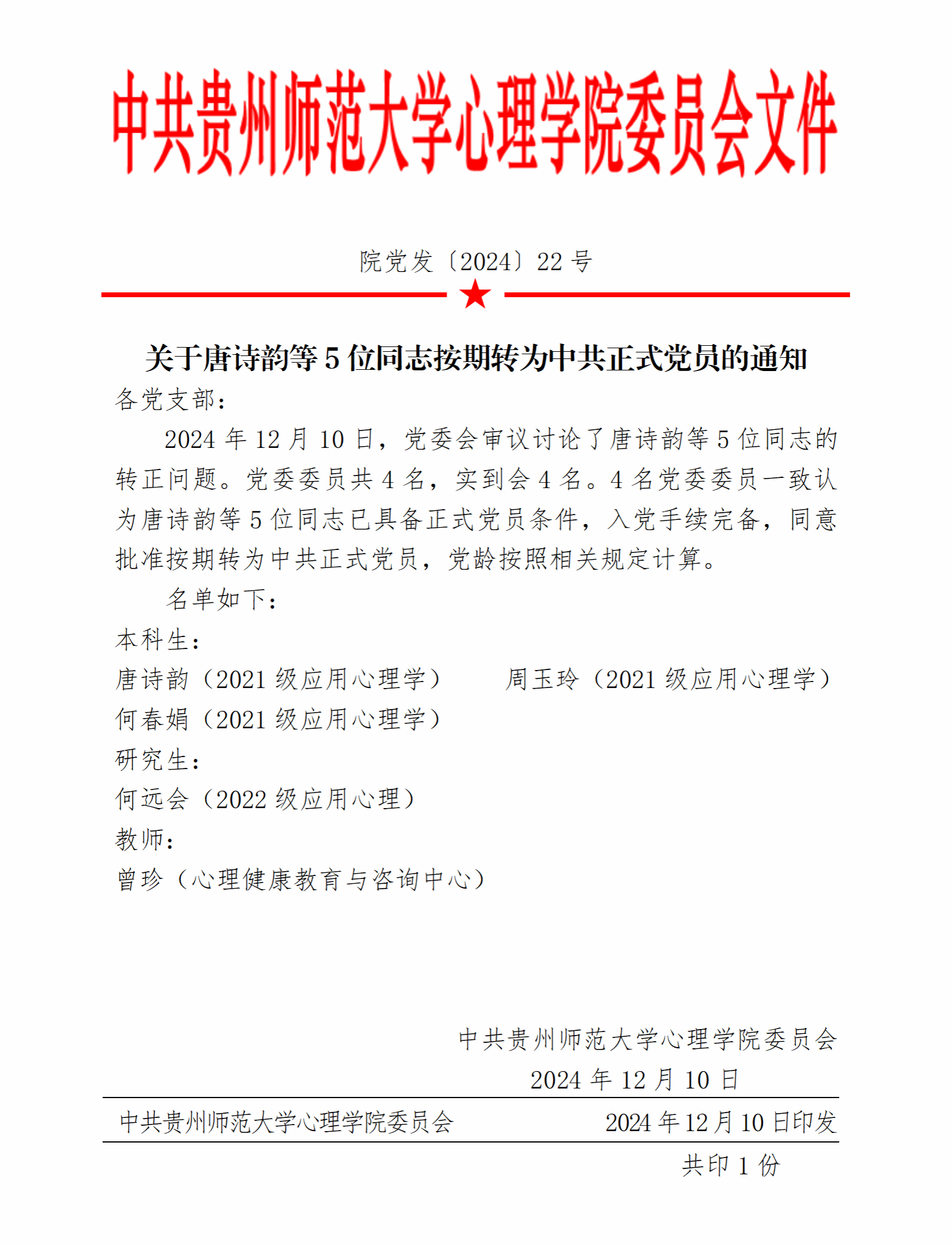 中共贵州师范大学心理学院委员会文件

院党发〔2024〕22 号

关于唐诗韵等 5 位同志按期转为中共正式党员的通知

各党支部：

2024 年 12 月 10 日，党委会审议讨论了唐诗韵等 5 位同志的转正问题。党委委员共 4 名，实到会 4 名。4 名党委委员一致认为唐诗韵等 5 位同志已具备正式党员条件，入党手续完备，同意批准按期转为中共正式党员，党龄按照相关规定计算。

名单如下：

本科生：

唐诗韵（2021 级应用心理学） 周玉玲（2021 级应用心理学）

何春娟（2021 级应用心理学）

研究生：

何远会（2022 级应用心理）

教师：

曾珍（心理健康教育与咨询中心）

中共贵州师范大学心理学院委员会

2024 年 12 月 10 日

中共贵州师范大学心理学院委员会 2024 年 12 月 10 日印发

共印 1 份